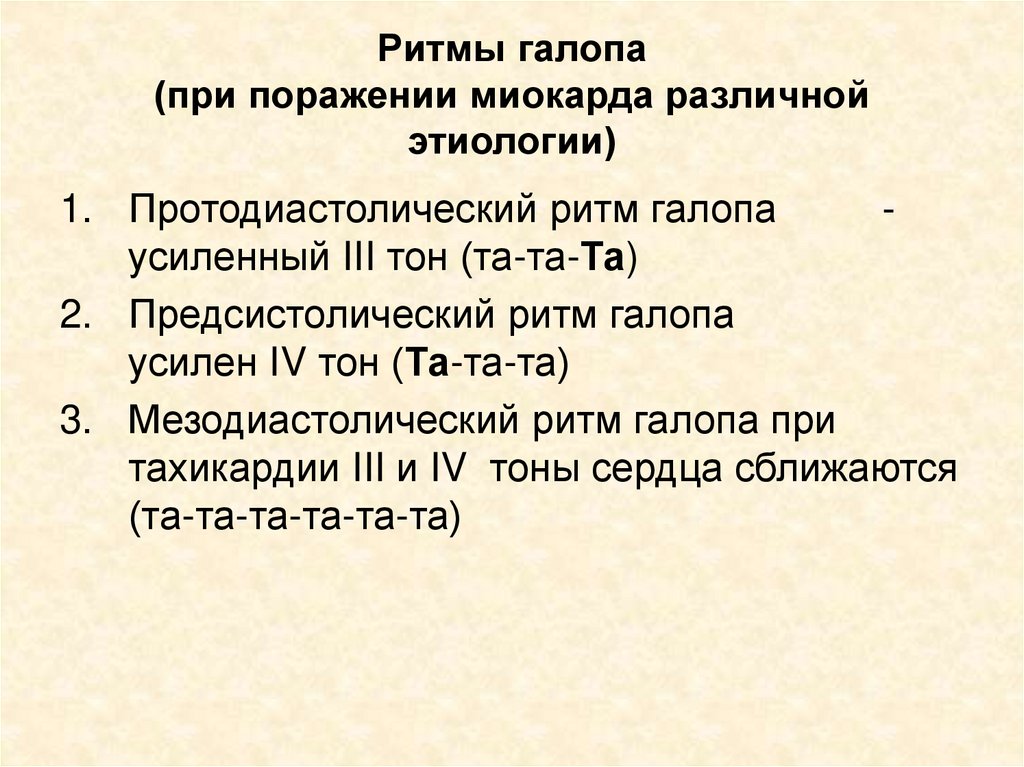 Ритмы галопа
(при поражении миокарда различной этиологии)

1. Протодиастолический ритм галопа - усиленный III тон (та-та-Та)
2. Предсистолический ритм галопа усилен IV тон (Та-та-та)
3. Мезодиастолический ритм галопа при тахикардии III и IV тоны сердца сближаются (та-та-та-та-та-та)